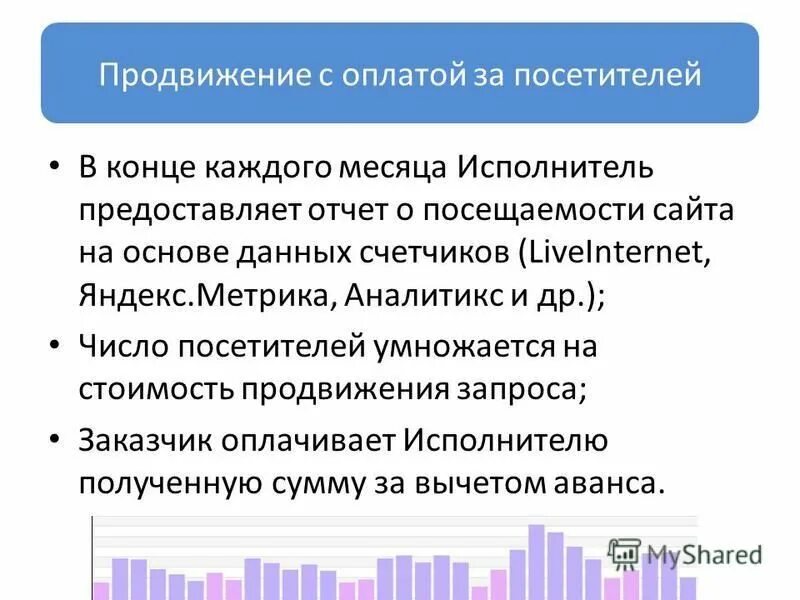 Продвижение с оплатой за посетителей

• В конце каждого месяца Исполнитель предоставляет отчет о посещаемости сайта на основе данных счетчиков (LiveInternet, Яндекс.Метрика, Аналитикс и др.);

• Число посетителей умножается на стоимость продвижения запроса;

• Заказчик оплачивает Исполнителю полученную сумму за вычетом аванса.

MyShared